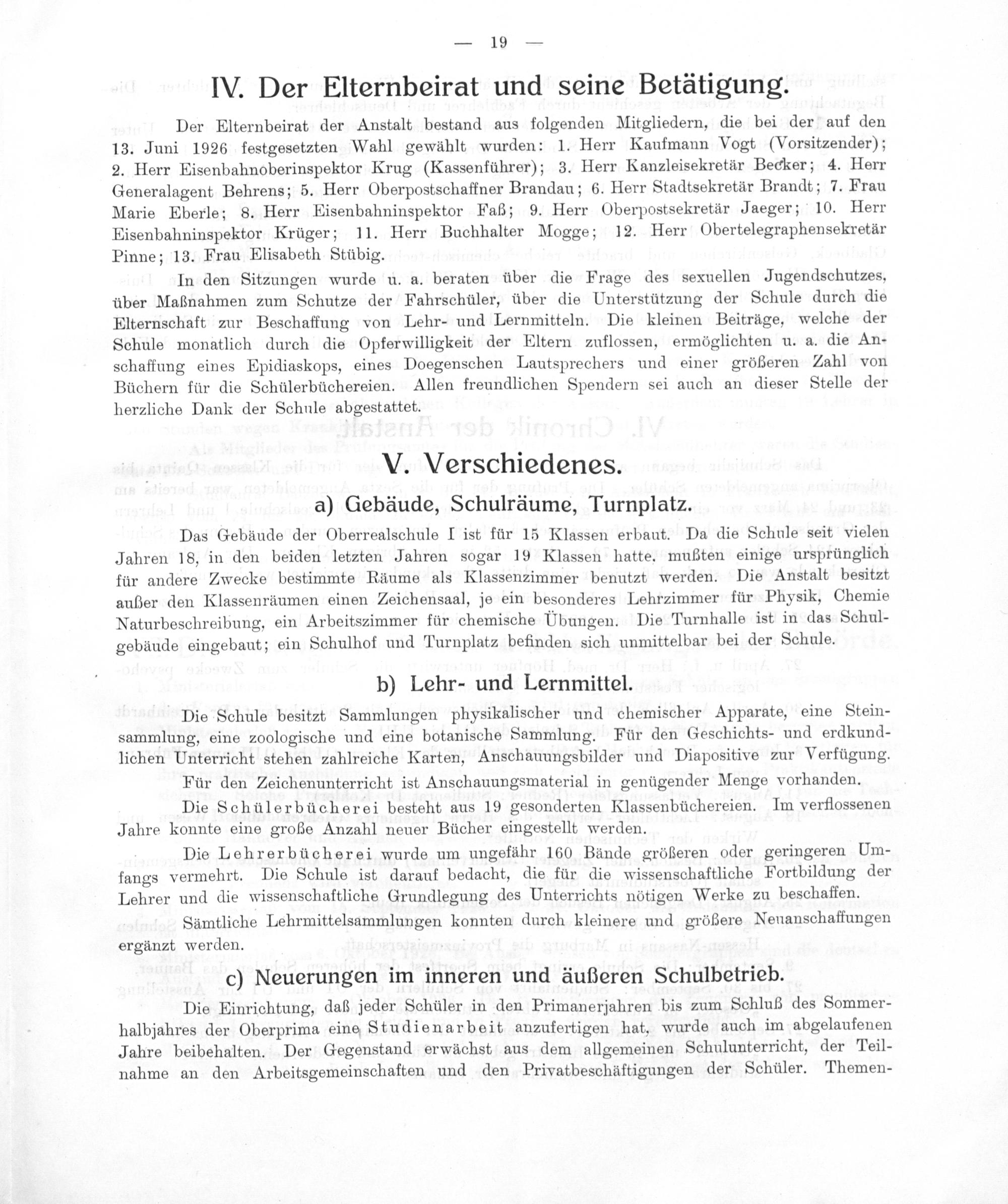 — 19 —

IV. Der Elternbeirat und seine Betätigung.

Der Elternbeirat der Anstalt bestand aus folgenden Mitgliedern, die bei der auf den 13. Juni 1926 festgesetzten Wahl gewählt wurden: 1. Herr Kaufmann Vogt (Vorsitzender); 2. Herr Eisenbahnoberinspektor Krug (Kassenführer); 3. Herr Kanzleisekretär Becker; 4. Herr Generalagent Behrens; 5. Herr Oberpostschaffner Brandau; 6. Herr Stadtsekretär Brandt; 7. Frau Marie Eberle; 8. Herr Eisenbahninspektor Faß; 9. Herr Oberpostsekretär Jaeger; 10. Herr Eisenbahninspektor Krüger; 11. Herr Buchhalter Mogge; 12. Herr Obertelegraphensekretär Pinne; 13. Frau Elisabeth Stübig.

In den Sitzungen wurde u. a. beraten über die Frage des sexuellen Jugendschutzes, über Maßnahmen zum Schutze der Fahrschüler, über die Unterstützung der Schule durch die Elternschaft zur Beschaffung von Lehr- und Lernmitteln. Die kleinen Beiträge, welche der Schule monatlich durch die Opferwilligkeit der Eltern zuflossen, ermöglichten u. a. die Anschaffung eines Epidiaskops, eines Doegenschen Lautsprechers und einer größeren Zahl von Büchern für die Schülerbüchereien. Allen freundlichen Spendern sei auch an dieser Stelle der herzliche Dank der Schule abgestattet.

V. Verschiedenes.

a) Gebäude, Schulräume, Turnplatz.

Das Gebäude der Oberrealschule I ist für 15 Klassen erbaut. Da die Schule seit vielen Jahren 18, in den beiden letzten Jahren sogar 19 Klassen hatte, mußten einige ursprünglich für andere Zwecke bestimmte Räume als Klassenzimmer benutzt werden. Die Anstalt besitzt außer den Klassenräumen einen Zeichensaal, je ein besonderes Lehrzimmer für Physik, Chemie Naturbeschreibung, ein Arbeitszimmer für chemische Übungen. Die Turnhalle ist in das Schulgebäude eingebaut; ein Schulhof und Turnplatz befinden sich unmittelbar bei der Schule.

b) Lehr- und Lernmittel.

Die Schule besitzt Sammlungen physikalischer und chemischer Apparate, eine Steinsammlung, eine zoologische und eine botanische Sammlung. Für den Geschichts- und erdkundlichen Unterricht stehen zahlreiche Karten, Anschauungsbilder und Diapositive zur Verfügung.

Für den Zeichenunterricht ist Anschauungsmaterial in genügender Menge vorhanden.

Die Schülerbücherei besteht aus 19 gesonderten Klassenbüchereien. Im verflossenen Jahre konnte eine große Anzahl neuer Bücher eingestellt werden.

Die Lehrerbücherei wurde um ungefähr 160 Bände größeren oder geringeren Umfangs vermehrt. Die Schule ist darauf bedacht, die für die wissenschaftliche Fortbildung der Lehrer und die wissenschaftliche Grundlegung des Unterrichts nötigen Werke zu beschaffen.

Sämtliche Lehrmittelsammlungen konnten durch kleinere und größere Neuanschaffungen ergänzt werden.

c) Neuerungen im inneren und äußeren Schulbetrieb.

Die Einrichtung, daß jeder Schüler in den Primanerjahren bis zum Schluß des Sommerhalbjahres der Oberprima eine Studienarbeit anzufertigen hat, wurde auch im abgelaufenen Jahre beibehalten. Der Gegenstand erwächst aus dem allgemeinen Schulunterricht, der Teilnahme an den Arbeitsgemeinschaften und den Privatbeschäftigungen der Schüler. Themen-